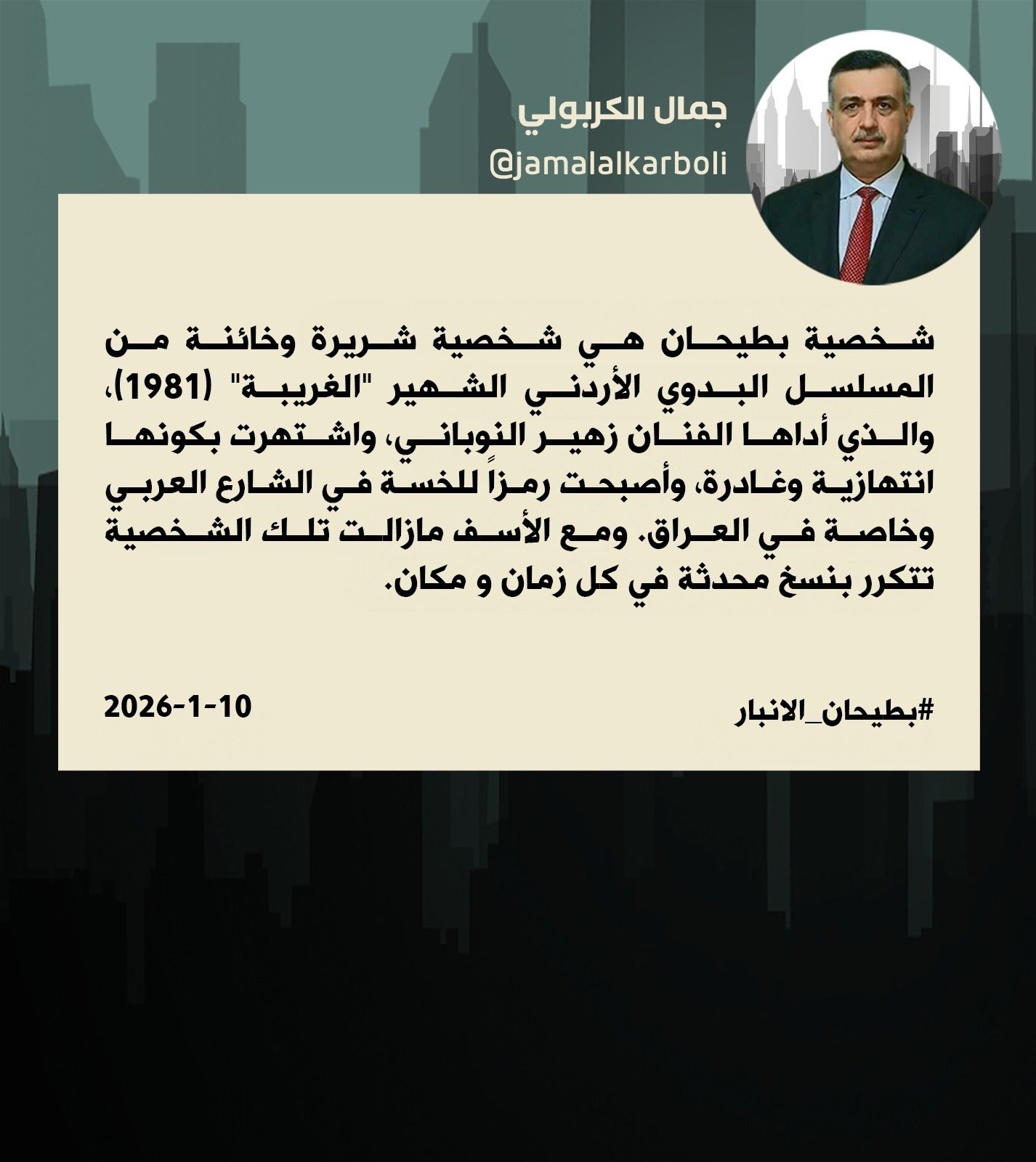 جمال الكربولي
@jamalalkarboli

شخصية بطيحان هي شخصية شريرة وخائنة من المسلسل البدوي الأردني الشهير "الغريبة" (1981)، والذي أداها الفنان زهير النوباني، واشتهرت بكونها انتهازية وغادرة، وأصبحت رمزاً للخسة في الشارع العربي وخاصة في العراق. ومع الأسف مازالت تلك الشخصية تتكرر بنسخ محدثة في كل زمان و مكان.

#بطيحان_الانبار
2026-1-10